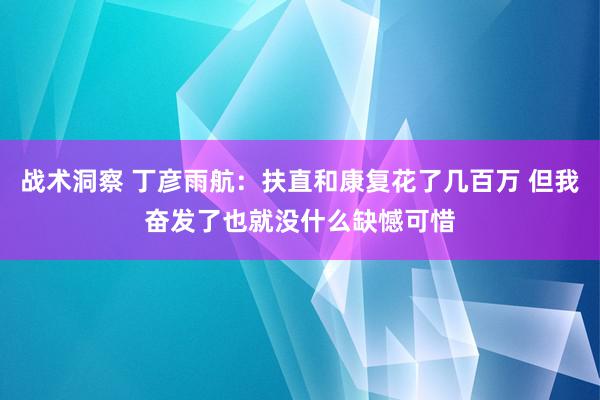 战术洞察 丁彦雨航：扶直和康复花了几百万 但我奋发了也就没什么缺憾可惜